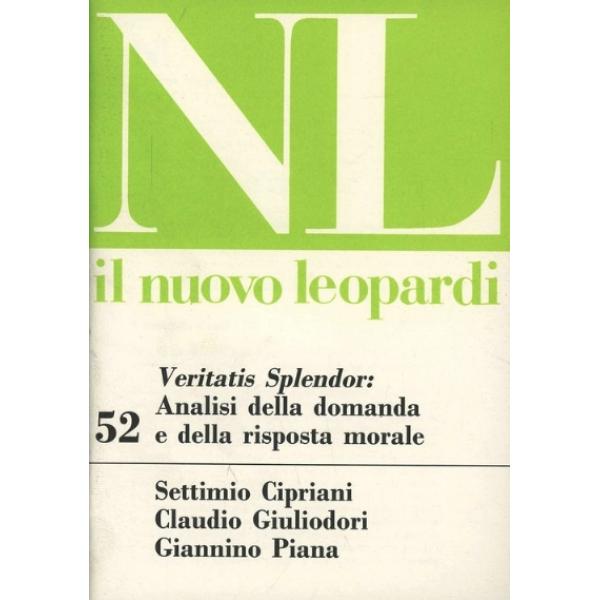 NL

il nuovo leopardi

52

Veritatis Splendor:
Analisi della domanda
e della risposta morale

Settimio Cipriani
Claudio Giuliodori
Giannino Piana